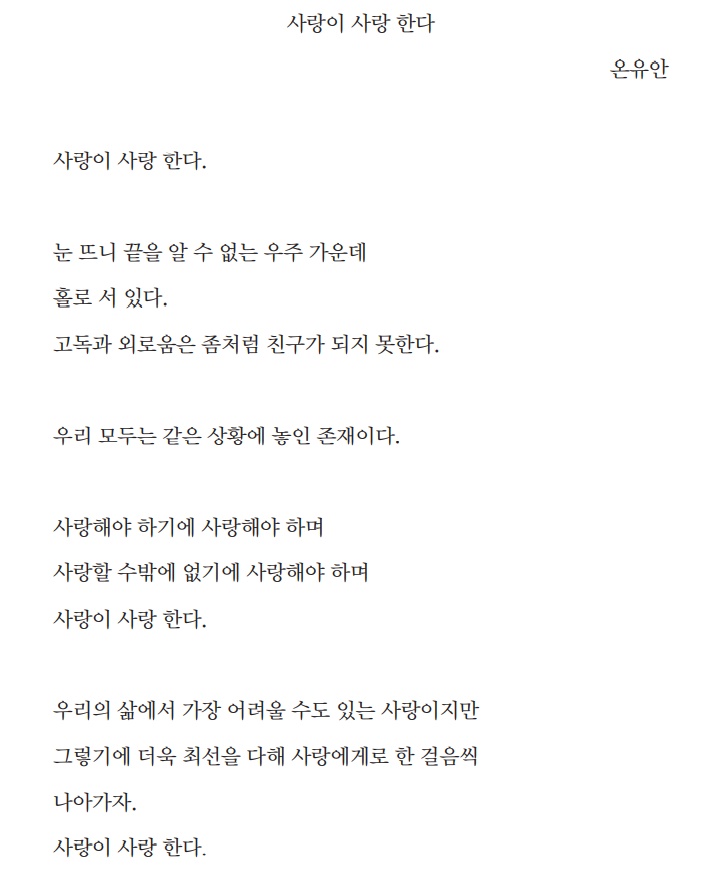 사랑이 사랑 한다

온유안

사랑이 사랑 한다.

눈 뜨니 끝을 알 수 없는 우주 가운데
홀로 서 있다.
고독과 외로움은 좀처럼 친구가 되지 못한다.

우리 모두는 같은 상황에 놓인 존재이다.

사랑해야 하기에 사랑해야 하며
사랑할 수밖에 없기에 사랑해야 하며
사랑이 사랑 한다.

우리의 삶에서 가장 어려울 수도 있는 사랑이지만
그렇기에 더욱 최선을 다해 사랑에게로 한 걸음씩
나아가자.
사랑이 사랑 한다.